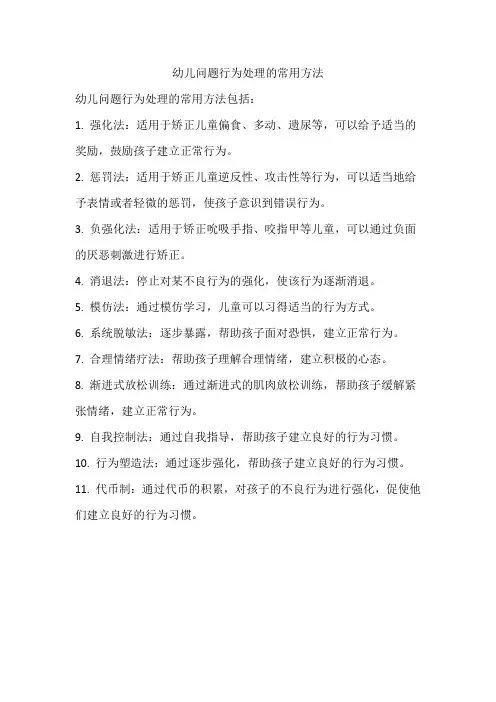 幼儿问题行为处理的常用方法

幼儿问题行为处理的常用方法包括：

1. 强化法：适用于矫正儿童偏食、多动、遗尿等，可以给予适当的奖励，鼓励孩子建立正常行为。

2. 惩罚法：适用于矫正儿童逆反性、攻击性等行为，可以适当地给予表情或者轻微的惩罚，使孩子意识到错误行为。

3. 负强化法：适用于矫正吮吸手指、咬指甲等儿童，可以通过负面的厌恶刺激进行矫正。

4. 消退法：停止对某不良行为的强化，使该行为逐渐消退。

5. 模仿法：通过模仿学习，儿童可以习得适当的行为方式。

6. 系统脱敏法：逐步暴露，帮助孩子面对恐惧，建立正常行为。

7. 合理情绪疗法：帮助孩子理解合理情绪，建立积极的心态。

8. 渐进式放松训练：通过渐进式的肌肉放松训练，帮助孩子缓解紧张情绪，建立正常行为。

9. 自我控制法：通过自我指导，帮助孩子建立良好的行为习惯。

10. 行为塑造法：通过逐步强化，帮助孩子建立良好的行为习惯。

11. 代币制：通过代币的积累，对孩子的不良行为进行强化，促使他们建立良好的行为习惯。